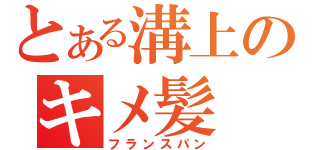 とある溝上の
キメ髪
フランスパン